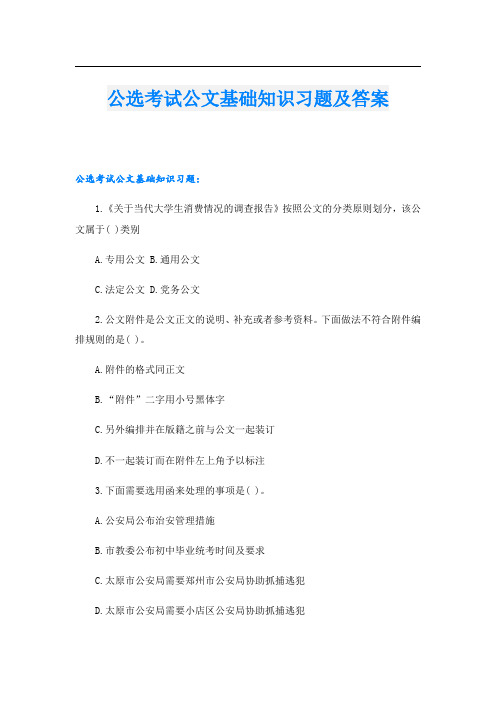 公选考试公文基础知识习题及答案

公选考试公文基础知识习题:

1.《关于当代大学生消费情况的调查报告》按照公文的分类原则划分，该公文属于( )类别

A.专用公文 B.通用公文

C.法定公文 D.党务公文

2.公文附件是公文正文的说明、补充或者参考资料。下面做法不符合附件编排规则的是( )。

A.附件的格式同正文

B.“附件”二字用小号黑体字

C.另外编排并在版籍之前与公文一起装订

D.不一起装订而在附件左上角予以标注

3.下面需要选用函来处理的事项是( )。

A.公安局公布治安管理措施

B.市教委公布初中毕业统考时间及要求

C.太原市公安局需要郑州市公安局协助抓捕逃犯

D.太原市公安局需要小店区公安局协助抓捕逃犯